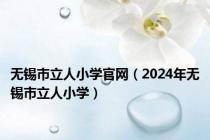 无锡市立人小学官网（2024年无锡市立人小学）